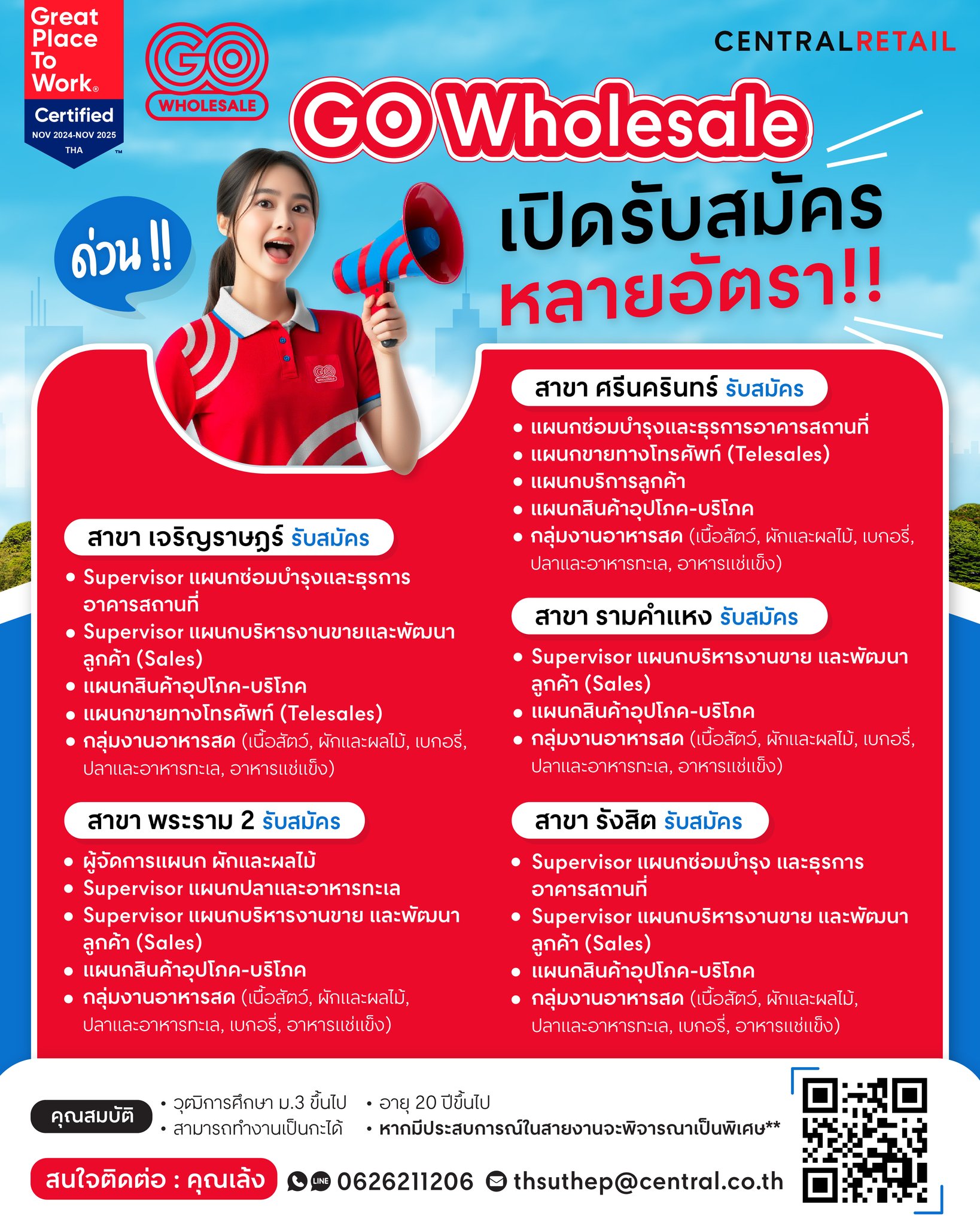 Great Place To Work®
Certified
NOV 2024-NOV 2025
THA

GO
WHOLESALE

CENTRALRETAIL

GO Wholesale

ด่วน !!

เปิดรับสมัคร
หลายอัตรา!!

สาขา เจริญราษฎร์ รับสมัคร
• Supervisor แผนกซ่อมบำรุงและธุรการอาคารสถานที่
• Supervisor แผนกบริหารงานขายและพัฒนาลูกค้า (Sales)
• แผนกสินค้าอุปโภค-บริโภค
• แผนกขายทางโทรศัพท์ (Telesales)
• กลุ่มงานอาหารสด (เนื้อสัตว์, ผักและผลไม้, เบกอรี่, ปลาและอาหารทะเล, อาหารแช่แข็ง)

สาขา พระราม 2 รับสมัคร
• ผู้จัดการแผนก ผักและผลไม้
• Supervisor แผนกปลาและอาหารทะเล
• Supervisor แผนกบริหารงานขาย และพัฒนาลูกค้า (Sales)
• แผนกสินค้าอุปโภค-บริโภค
• กลุ่มงานอาหารสด (เนื้อสัตว์, ผักและผลไม้, ปลาและอาหารทะเล, เบกอรี่, อาหารแช่แข็ง)

สาขา ศรีนครินทร์ รับสมัคร
• แผนกซ่อมบำรุงและธุรการอาคารสถานที่
• แผนกขายทางโทรศัพท์ (Telesales)
• แผนกบริการลูกค้า
• แผนกสินค้าอุปโภค-บริโภค
• กลุ่มงานอาหารสด (เนื้อสัตว์, ผักและผลไม้, เบกอรี่, ปลาและอาหารทะเล, อาหารแช่แข็ง)

สาขา รามคำแหง รับสมัคร
• Supervisor แผนกบริหารงานขาย และพัฒนาลูกค้า (Sales)
• แผนกสินค้าอุปโภค-บริโภค
• กลุ่มงานอาหารสด (เนื้อสัตว์, ผักและผลไม้, เบกอรี่, ปลาและอาหารทะเล, อาหารแช่แข็ง)

สาขา รังสิต รับสมัคร
• Supervisor แผนกซ่อมบำรุง และธุรการอาคารสถานที่
• Supervisor แผนกบริหารงานขาย และพัฒนาลูกค้า (Sales)
• แผนกสินค้าอุปโภค-บริโภค
• กลุ่มงานอาหารสด (เนื้อสัตว์, ผักและผลไม้, ปลาและอาหารทะเล, เบกอรี่, อาหารแช่แข็ง)

คุณสมบัติ
• วุฒิการศึกษา ม.3 ขึ้นไป
• สามารถทำงานเป็นกะได้
• อายุ 20 ปีขึ้นไป
• หากมีประสบการณ์ในสายงานจะพิจารณาเป็นพิเศษ**

สนใจติดต่อ : คุณเล้ง
0626211206
thsuthep@central.co.th